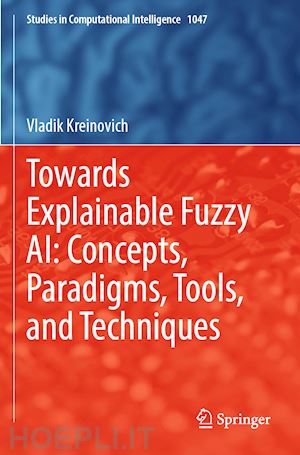 Studies in Computational Intelligence 1047

Vladik Kreinovich

Towards Explainable Fuzzy AI: Concepts, Paradigms, Tools, and Techniques

Springer

HOEPLI.IT